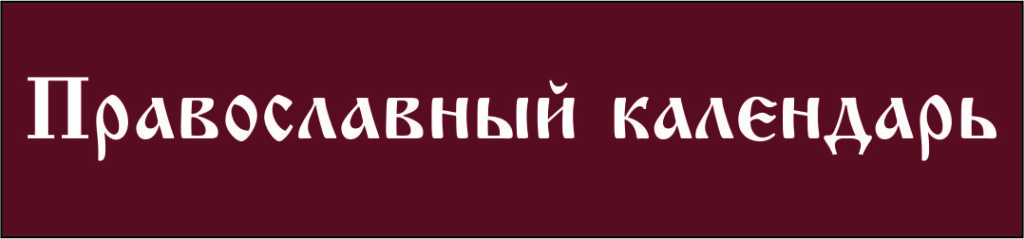 Православный календарь